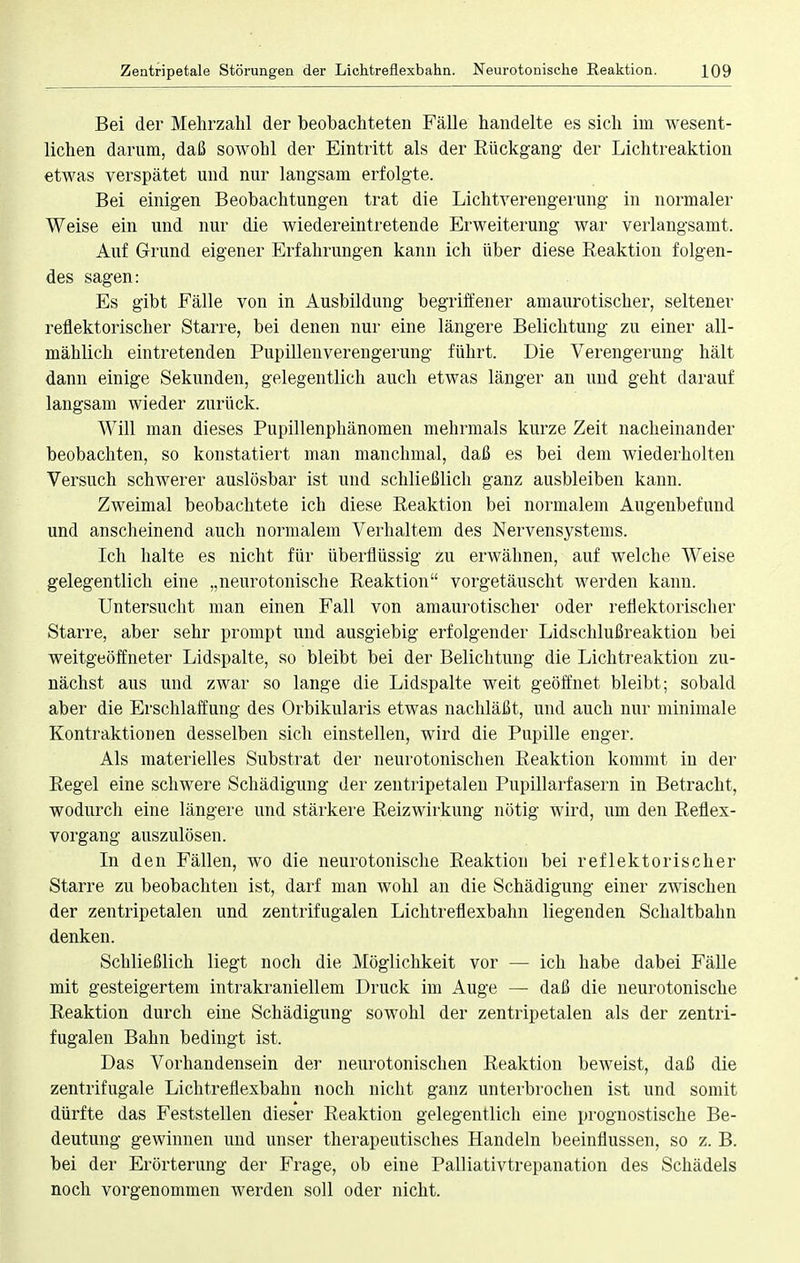 Zentripetale Störungen der Lichtreflexbahn. Neurotonische Reaktion. 109

Bei der Mehrzahl der beobachteten Fälle handelte es sich im wesentlichen darum, daß sowohl der Eintritt als der Rückgang der Lichtreaktion etwas verspätet und nur langsam erfolgte.

Bei einigen Beobachtungen trat die Lichtverengerung in normaler Weise ein und nur die wiedereintretende Erweiterung war verlangsamt.

Auf Grund eigener Erfahrungen kann ich über diese Reaktion folgendes sagen:

Es gibt Fälle von in Ausbildung begriffener amaurotischer, seltener reflektorischer Starre, bei denen nur eine längere Belichtung zu einer allmählich eintretenden Pupillenverengerung führt. Die Verengerung hält dann einige Sekunden, gelegentlich auch etwas länger an und geht darauf langsam wieder zurück.

Will man dieses Pupillenphänomen mehrmals kurze Zeit nacheinander beobachten, so konstatiert man manchmal, daß es bei dem wiederholten Versuch schwerer auslösbar ist und schließlich ganz ausbleiben kann.

Zweimal beobachtete ich diese Reaktion bei normalem Augenbefund und anscheinend auch normalem Verhaltem des Nervensystems.

Ich halte es nicht für überflüssig zu erwähnen, auf welche Weise gelegentlich eine „neurotonische Reaktion“ vorgetäuscht werden kann. Untersucht man einen Fall von amaurotischer oder reflektorischer Starre, aber sehr prompt und ausgiebig erfolgender Lidschlußreaktion bei weitgeöffneter Lidspalte, so bleibt bei der Belichtung die Lichtreaktion zunächst aus und zwar so lange die Lidspalte weit geöffnet bleibt; sobald aber die Erschlaffung des Orbikularis etwas nachläßt, und auch nur minimale Kontraktionen desselben sich einstellen, wird die Pupille enger.

Als materielles Substrat der neurotonischen Reaktion kommt in der Regel eine schwere Schädigung der zentripetalen Pupillarfasern in Betracht, wodurch eine längere und stärkere Reizwirkung nötig wird, um den Reflexvorgang auszulösen.

In den Fällen, wo die neurotonische Reaktion bei reflektorischer Starre zu beobachten ist, darf man wohl an die Schädigung einer zwischen der zentripetalen und zentrifugalen Lichtreflexbahn liegenden Schaltbahn denken.

Schließlich liegt noch die Möglichkeit vor — ich habe dabei Fälle mit gesteigertem intrakraniellem Druck im Auge — daß die neurotonische Reaktion durch eine Schädigung sowohl der zentripetalen als der zentrifugalen Bahn bedingt ist.

Das Vorhandensein der neurotonischen Reaktion beweist, daß die zentrifugale Lichtreflexbahn noch nicht ganz unterbrochen ist und somit dürfte das Feststellen dieser Reaktion gelegentlich eine prognostische Bedeutung gewinnen und unser therapeutisches Handeln beeinflussen, so z. B. bei der Erörterung der Frage, ob eine Palliativtrepanation des Schädels noch vorgenommen werden soll oder nicht.